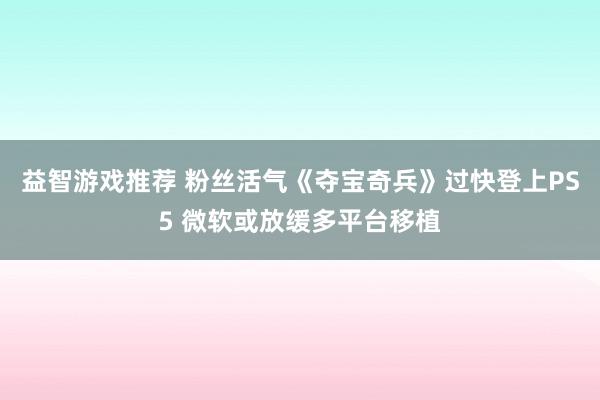 益智游戏推荐 粉丝活气《夺宝奇兵》过快登上PS5 微软或放缓多平台移植